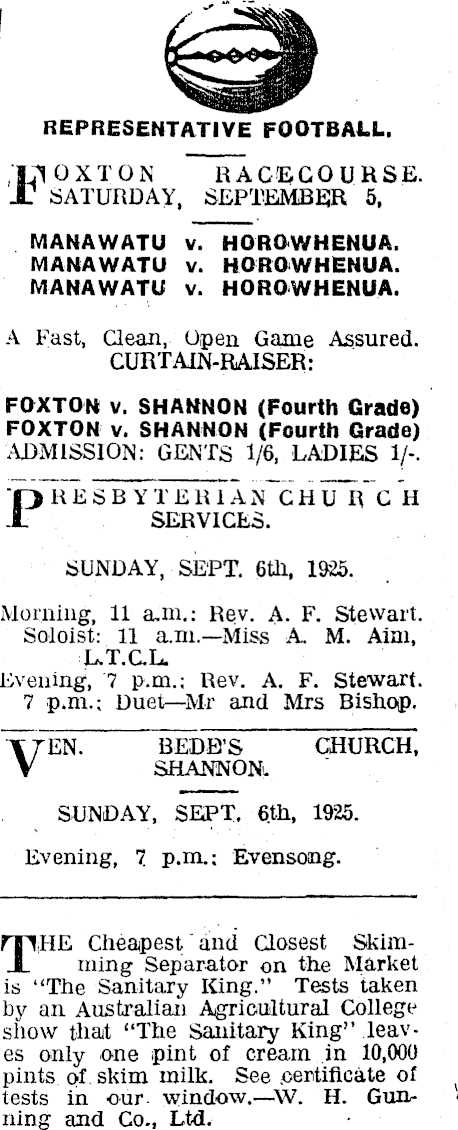 REPRESENTATIVE FOOTBALL.

FOXTON RACECOURSE. SATURDAY, SEPTEMBER 5,

MANAWATU v. HOROWHENUA.
MANAWATU v. HOROWHENUA.
MANAWATU v. HOROWHENUA.

A Fast, Clean, Open Game Assured. CURTAIN-RAISER:

FOXTON v. SHANNON (Fourth Grade)
FOXTON v. SHANNON (Fourth Grade)
ADMISSION: GENTS 1/6, LADIES 1/-.

PRESBYTERIAN CHURCH SERVICES.

SUNDAY, SEPT. 6th, 1925.

Morning, 11 a.m.: Rev. A. F. Stewart.
Soloist: 11 a.m.—Miss A. M. Aim, L.T.C.L.
Evening, 7 p.m.: Rev. A. F. Stewart.
7 p.m.: Duet—Mr and Mrs Bishop.

VEN. BEDE'S CHURCH, SHANNON.

SUNDAY, SEPT. 6th, 1925.

Evening, 7 p.m.: Evensong.

THE Cheapest and Closest Skimming Separator on the Market is "The Sanitary King." Tests taken by an Australian Agricultural College show that "The Sanitary King" leaves only one pint of cream in 10,000 pints of skim milk. See certificate of tests in our window.—W. H. Gunning and Co., Ltd.